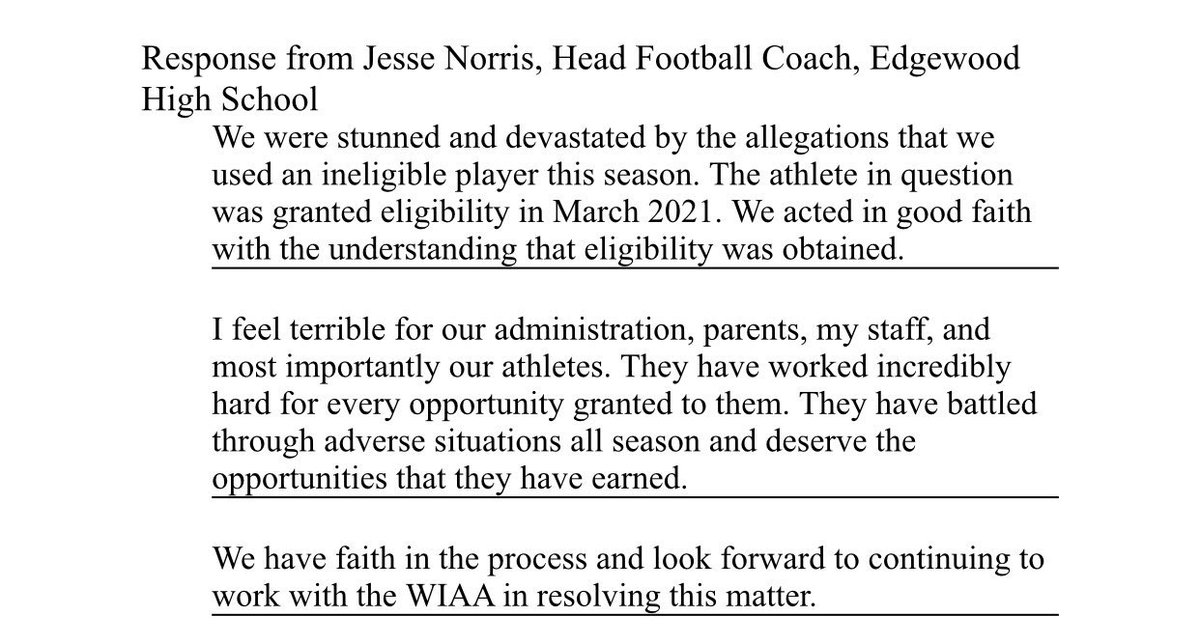 Response from Jesse Norris, Head Football Coach, Edgewood High School

We were stunned and devastated by the allegations that we used an ineligible player this season. The athlete in question was granted eligibility in March 2021. We acted in good faith with the understanding that eligibility was obtained.

I feel terrible for our administration, parents, my staff, and most importantly our athletes. They have worked incredibly hard for every opportunity granted to them. They have battled through adverse situations all season and deserve the opportunities that they have earned.

We have faith in the process and look forward to continuing to work with the WIAA in resolving this matter.